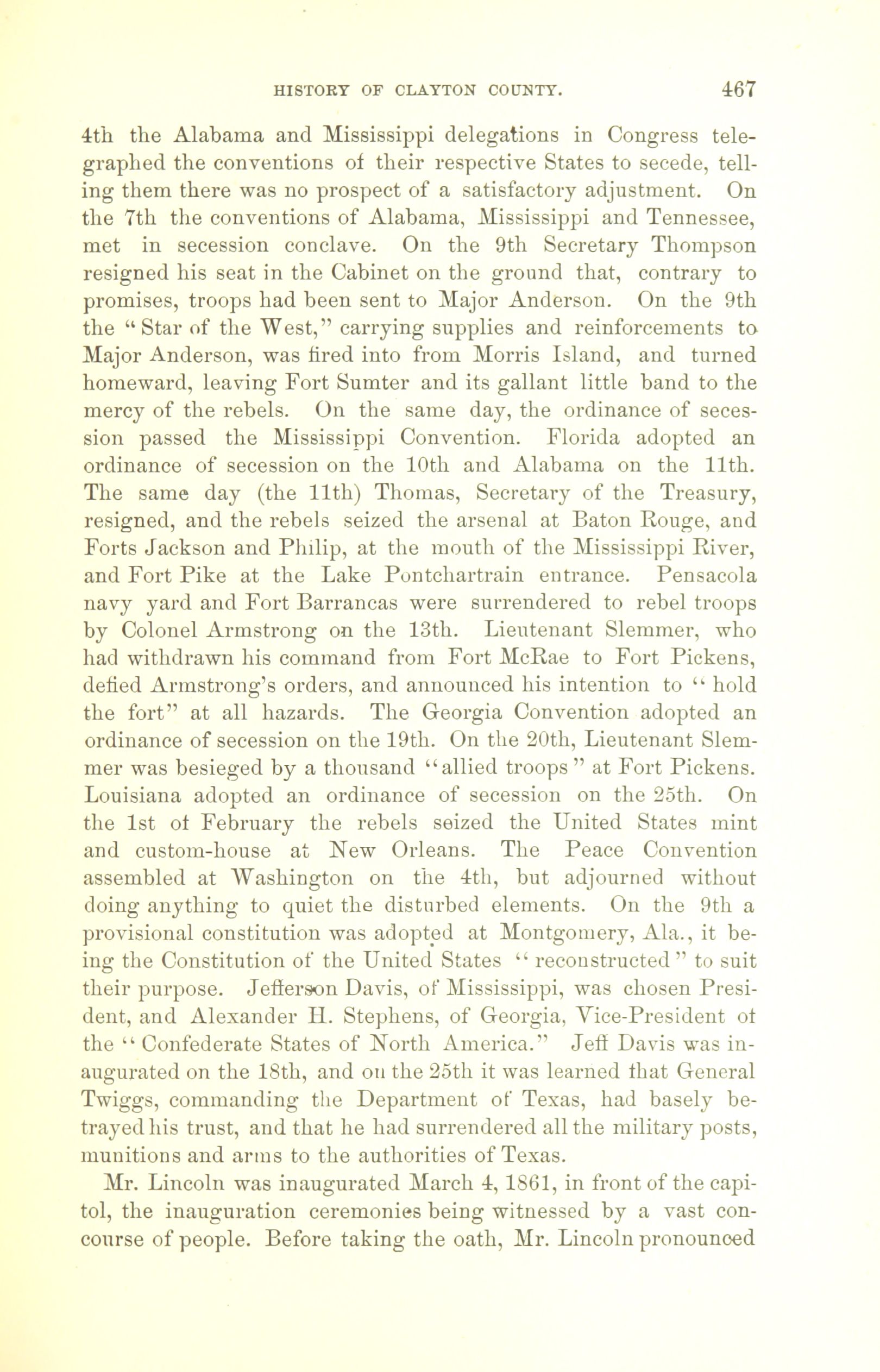 HISTORY OF CLAYTON COUNTY. 467

4th the Alabama and Mississippi delegations in Congress telegraphed the conventions of their respective States to secede, telling them there was no prospect of a satisfactory adjustment. On the 7th the conventions of Alabama, Mississippi and Tennessee, met in secession conclave. On the 9th Secretary Thompson resigned his seat in the Cabinet on the ground that, contrary to promises, troops had been sent to Major Anderson. On the 9th the "Star of the West," carrying supplies and reinforcements to Major Anderson, was fired into from Morris Island, and turned homeward, leaving Fort Sumter and its gallant little band to the mercy of the rebels. On the same day, the ordinance of secession passed the Mississippi Convention. Florida adopted an ordinance of secession on the 10th and Alabama on the 11th. The same day (the 11th) Thomas, Secretary of the Treasury, resigned, and the rebels seized the arsenal at Baton Rouge, and Forts Jackson and Philip, at the mouth of the Mississippi River, and Fort Pike at the Lake Pontchartrain entrance. Pensacola navy yard and Fort Barrancas were surrendered to rebel troops by Colonel Armstrong on the 13th. Lieutenant Slemmer, who had withdrawn his command from Fort McRae to Fort Pickens, defied Armstrong's orders, and announced his intention to "hold the fort" at all hazards. The Georgia Convention adopted an ordinance of secession on the 19th. On the 20th, Lieutenant Slemmer was besieged by a thousand "allied troops" at Fort Pickens. Louisiana adopted an ordinance of secession on the 25th. On the 1st of February the rebels seized the United States mint and custom-house at New Orleans. The Peace Convention assembled at Washington on the 4th, but adjourned without doing anything to quiet the disturbed elements. On the 9th a provisional constitution was adopted at Montgomery, Ala., it being the Constitution of the United States "reconstructed" to suit their purpose. Jefferson Davis, of Mississippi, was chosen President, and Alexander H. Stephens, of Georgia, Vice-President of the "Confederate States of North America." Jeff Davis was inaugurated on the 18th, and on the 25th it was learned that General Twiggs, commanding the Department of Texas, had basely betrayed his trust, and that he had surrendered all the military posts, munitions and arms to the authorities of Texas.

Mr. Lincoln was inaugurated March 4, 1861, in front of the capitol, the inauguration ceremonies being witnessed by a vast concourse of people. Before taking the oath, Mr. Lincoln pronounced